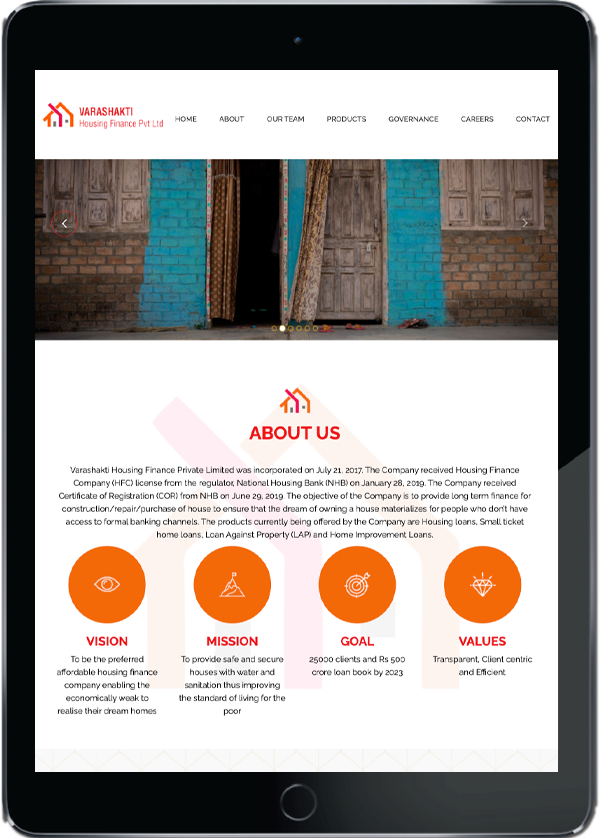 VARASHAKTI
Housing Finance Pvt Ltd

HOME ABOUT OUR TEAM PRODUCTS GOVERNANCE CAREERS CONTACT

ABOUT US

Varashakti Housing Finance Private Limited was incorporated on July 21, 2017. The Company received Housing Finance Company (HFC) license from the regulator, National Housing Bank (NHB) on January 28, 2019. The Company received Certificate of Registration (COR) from NHB on June 29, 2019. The objective of the Company is to provide long term finance for construction/repair/purchase of house to ensure that the dream of owning a house materializes for people who don't have access to formal banking channels. The products currently being offered by the Company are Housing loans, Small ticket home loans, Loan Against Property (LAP) and Home Improvement Loans.

VISION
To be the preferred affordable housing finance company enabling the economically weak to realise their dream homes

MISSION
To provide safe and secure houses with water and sanitation thus improving the standard of living for the poor

GOAL
25000 clients and Rs 500 crore loan book by 2023

VALUES
Transparent, Client centric and Efficient